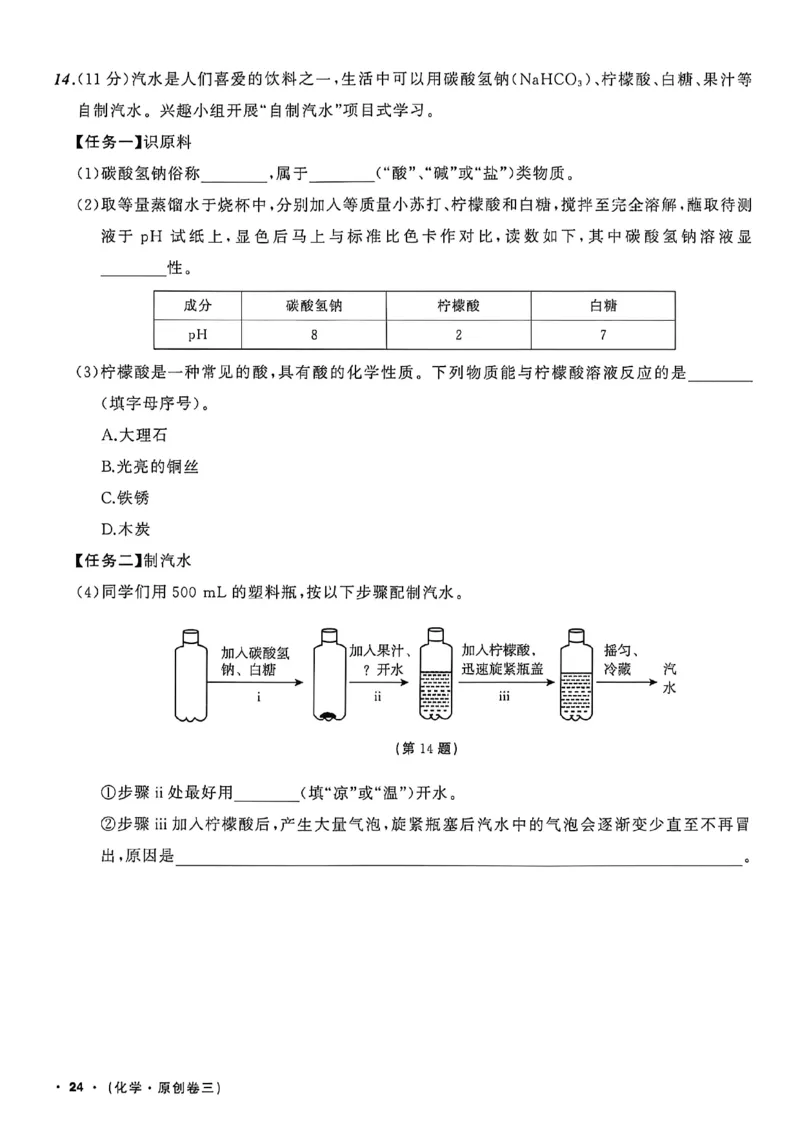 14.(11分)汽水是人们喜爱的饮料之一,生活中可以用碳酸氢钠($NaHCO_3$)、柠檬酸、白糖、果汁等自制汽水。兴趣小组开展“自制汽水”项目式学习。

【任务一】识原料

(1)碳酸氢钠俗称____,属于____(“酸”、“碱”或“盐”)类物质。

(2)取等量蒸馏水于烧杯中,分别加入等质量小苏打、柠檬酸和白糖,搅拌至完全溶解,蘸取待测液于pH试纸上,显色后马上与标准比色卡作对比,读数如下,其中碳酸氢钠溶液显____性。

| 成分 | 碳酸氢钠 | 柠檬酸 | 白糖 |
|---|---|---|---|
| pH | 8 | 2 | 7 |

(3)柠檬酸是一种常见的酸,具有酸的化学性质。下列物质能与柠檬酸溶液反应的是____(填字母序号)。

A.大理石

B.光亮的铜丝

C.铁锈

D.木炭

【任务二】制汽水

(4)同学们用500 mL的塑料瓶,按以下步骤配制汽水。

加入碳酸氢钠、白糖
i
加入果汁、?开水
ii
加入柠檬酸,迅速旋紧瓶盖
iii
摇匀、冷藏
汽水

(第14题)

①步骤ii处最好用____(填“凉”或“温”)开水。

②步骤iii加入柠檬酸后,产生大量气泡,旋紧瓶塞后汽水中的气泡会逐渐变少直至不再冒出,原因是____。

· 24 · (化学·原创卷三)